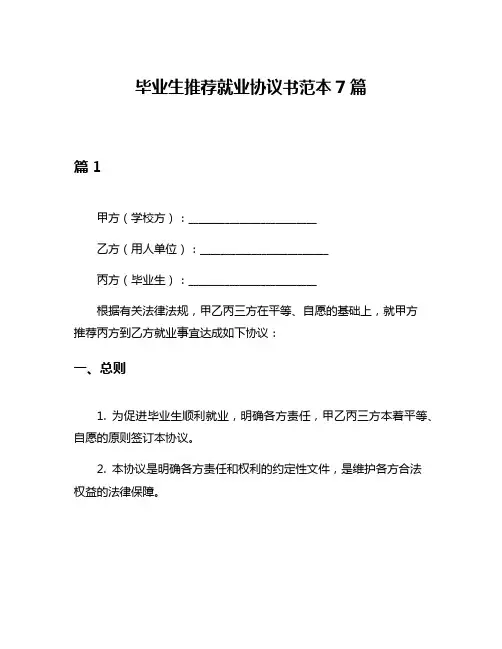 毕业生推荐就业协议书范本 7 篇

篇 1

甲方（学校方）：________________________

乙方（用人单位）：________________________

丙方（毕业生）：________________________

根据有关法律法规，甲乙丙三方在平等、自愿的基础上，就甲方推荐丙方到乙方就业事宜达成如下协议：

一、总则

1. 为促进毕业生顺利就业，明确各方责任，甲乙丙三方本着平等、自愿的原则签订本协议。

2. 本协议是明确各方责任和权利的约定性文件，是维护各方合法权益的法律保障。